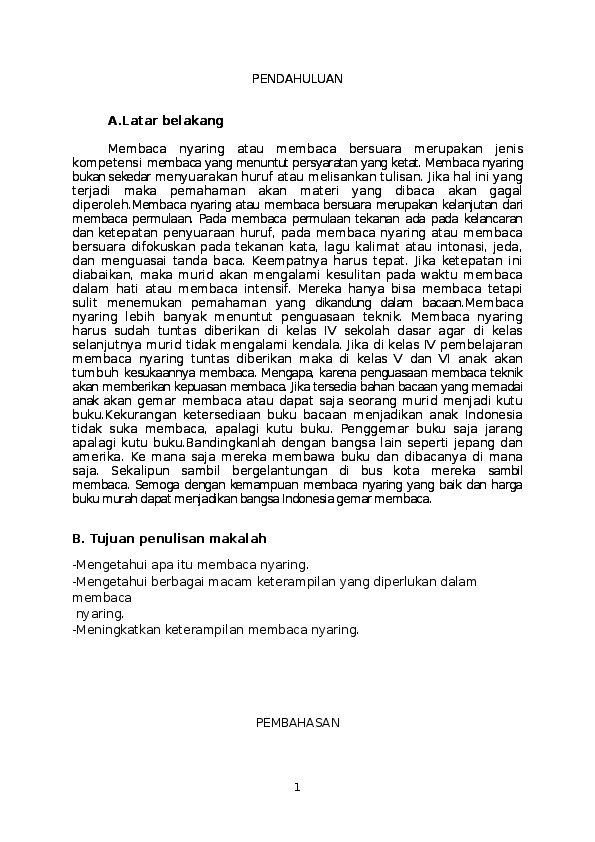 PENDAHULUAN

A.Latar belakang

Membaca nyaring atau membaca bersuara merupakan jenis kompetensi membaca yang menuntut persyaratan yang ketat. Membaca nyaring bukan sekedar menyuarakan huruf atau melisankan tulisan. Jika hal ini yang terjadi maka pemahaman akan materi yang dibaca akan gagal diperoleh.Membaca nyaring atau membaca bersuara merupakan kelanjutan dari membaca permulaan. Pada membaca permulaan tekanan ada pada kelancaran dan ketepatan penyuaraan huruf, pada membaca nyaring atau membaca bersuara difokuskan pada tekanan kata, lagu kalimat atau intonasi, jeda, dan menguasai tanda baca. Keempatnya harus tepat. Jika ketepatan ini diabaikan, maka murid akan mengalami kesulitan pada waktu membaca dalam hati atau membaca intensif. Mereka hanya bisa membaca tetapi sulit menemukan pemahaman yang dikandung dalam bacaan.Membaca nyaring lebih banyak menuntut penguasaan teknik. Membaca nyaring harus sudah tuntas diberikan di kelas IV sekolah dasar agar di kelas selanjutnya murid tidak mengalami kendala. Jika di kelas IV pembelajaran membaca nyaring tuntas diberikan maka di kelas V dan VI anak akan tumbuh kesukaannya membaca. Mengapa, karena penguasaan membaca teknik akan memberikan kepuasan membaca. Jika tersedia bahan bacaan yang memadai anak akan gemar membaca atau dapat saja seorang murid menjadi kutu buku.Kekurangan ketersediaan buku bacaan menjadikan anak Indonesia tidak suka membaca, apalagi kutu buku. Penggemar buku saja jarang apalagi kutu buku.Bandingkanlah dengan bangsa lain seperti jepang dan amerika. Ke mana saja mereka membawa buku dan dibacanya di mana saja. Sekalipun sambil bergelantungan di bus kota mereka sambil membaca. Semoga dengan kemampuan membaca nyaring yang baik dan harga buku murah dapat menjadikan bangsa Indonesia gemar membaca.

B. Tujuan penulisan makalah

-Mengetahui apa itu membaca nyaring.
-Mengetahui berbagai macam keterampilan yang diperlukan dalam membaca
nyaring.
-Meningkatkan keterampilan membaca nyaring.

PEMBAHASAN

1